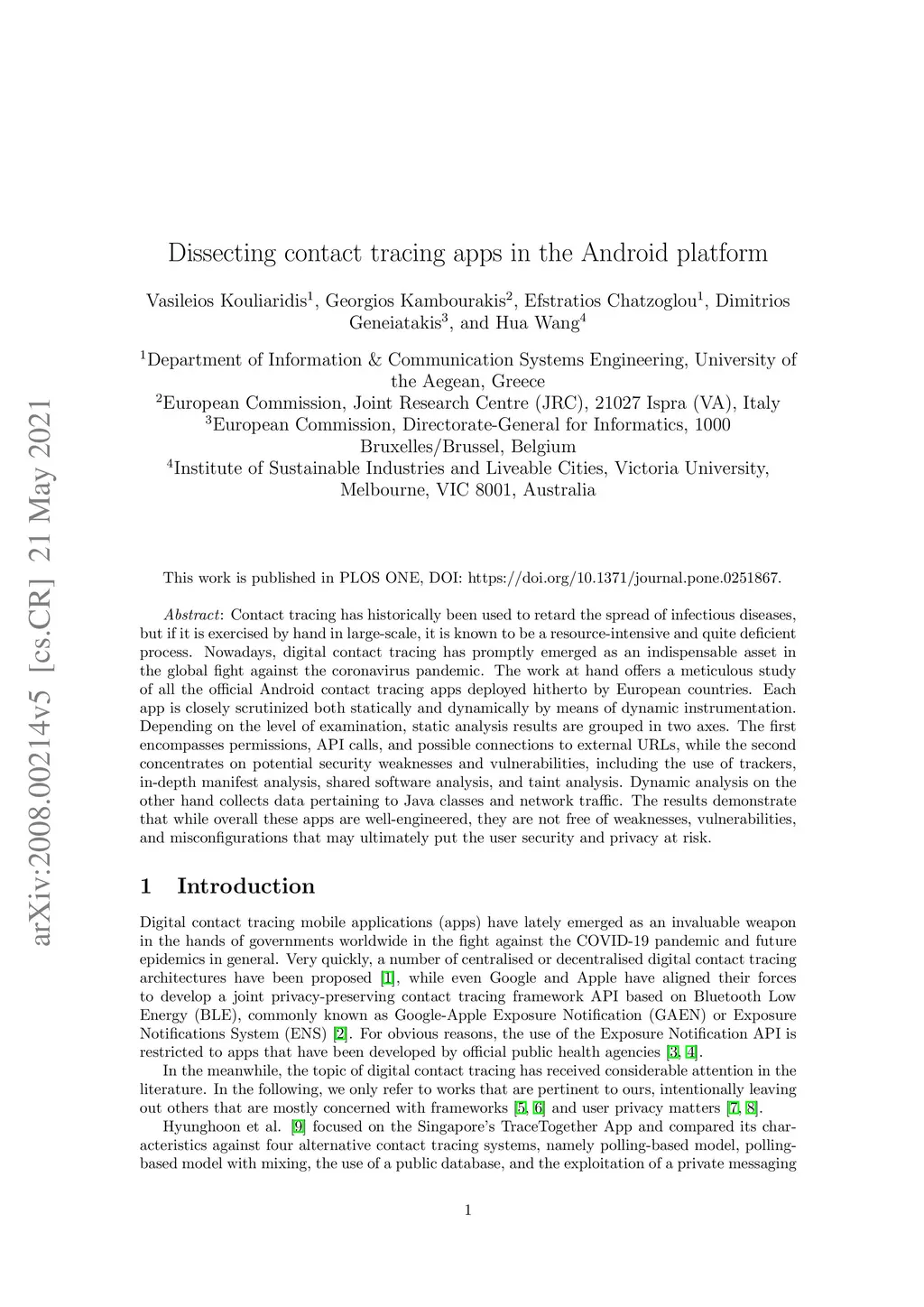 arXiv:2008.00214v5 [cs.CR] 21 May 2021

Dissecting contact tracing apps in the Android platform

Vasileios Kouliaridis$^1$, Georgios Kambourakis$^2$, Efstratios Chatzoglou$^1$, Dimitrios Geneiatakis$^3$, and Hua Wang$^4$

$^1$Department of Information & Communication Systems Engineering, University of the Aegean, Greece
$^2$European Commission, Joint Research Centre (JRC), 21027 Ispra (VA), Italy
$^3$European Commission, Directorate-General for Informatics, 1000 Bruxelles/Brussel, Belgium
$^4$Institute of Sustainable Industries and Liveable Cities, Victoria University, Melbourne, VIC 8001, Australia

This work is published in PLOS ONE, DOI: https://doi.org/10.1371/journal.pone.0251867.

Abstract: Contact tracing has historically been used to retard the spread of infectious diseases, but if it is exercised by hand in large-scale, it is known to be a resource-intensive and quite deficient process. Nowadays, digital contact tracing has promptly emerged as an indispensable asset in the global fight against the coronavirus pandemic. The work at hand offers a meticulous study of all the official Android contact tracing apps deployed hitherto by European countries. Each app is closely scrutinized both statically and dynamically by means of dynamic instrumentation. Depending on the level of examination, static analysis results are grouped in two axes. The first encompasses permissions, API calls, and possible connections to external URLs, while the second concentrates on potential security weaknesses and vulnerabilities, including the use of trackers, in-depth manifest analysis, shared software analysis, and taint analysis. Dynamic analysis on the other hand collects data pertaining to Java classes and network traffic. The results demonstrate that while overall these apps are well-engineered, they are not free of weaknesses, vulnerabilities, and misconfigurations that may ultimately put the user security and privacy at risk.

1 Introduction

Digital contact tracing mobile applications (apps) have lately emerged as an invaluable weapon in the hands of governments worldwide in the fight against the COVID-19 pandemic and future epidemics in general. Very quickly, a number of centralised or decentralised digital contact tracing architectures have been proposed [1], while even Google and Apple have aligned their forces to develop a joint privacy-preserving contact tracing framework API based on Bluetooth Low Energy (BLE), commonly known as Google-Apple Exposure Notification (GAEN) or Exposure Notifications System (ENS) [2]. For obvious reasons, the use of the Exposure Notification API is restricted to apps that have been developed by official public health agencies [3, 4].

In the meanwhile, the topic of digital contact tracing has received considerable attention in the literature. In the following, we only refer to works that are pertinent to ours, intentionally leaving out others that are mostly concerned with frameworks [5, 6] and user privacy matters [7, 8].

Hyunghoon et al. [9] focused on the Singapore's TraceTogether App and compared its characteristics against four alternative contact tracing systems, namely polling-based model, polling-based model with mixing, the use of a public database, and the exploitation of a private messaging

1